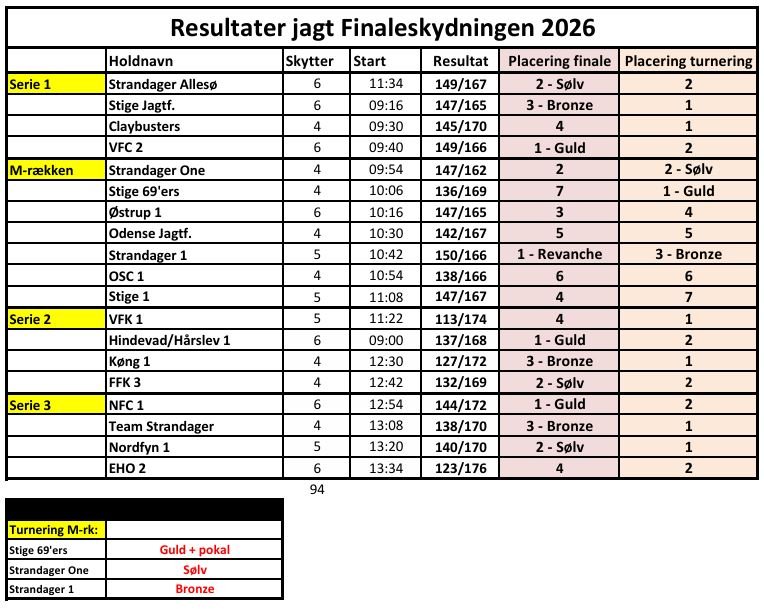 Resultater jagt Finaleskydningen 2026

| | Holdnavn | Skytter | Start | Resultat | Placering finale | Placering turnering |
|---|---|---|---|---|---|---|
| Serie 1 | Strandager Allesø | 6 | 11:34 | 149/167 | 2 - Sølv | 2 |
| | Stige Jagtf. | 6 | 09:16 | 147/165 | 3 - Bronze | 1 |
| | Claybusters | 4 | 09:30 | 145/170 | 4 | 1 |
| | VFC 2 | 6 | 09:40 | 149/166 | 1 - Guld | 2 |
| M-rækken | Strandager One | 4 | 09:54 | 147/162 | 2 | 2 - Sølv |
| | Stige 69'ers | 4 | 10:06 | 136/169 | 7 | 1 - Guld |
| | Østrup 1 | 6 | 10:16 | 147/165 | 3 | 4 |
| | Odense Jagtf. | 4 | 10:30 | 142/167 | 5 | 5 |
| | Strandager 1 | 5 | 10:42 | 150/166 | 1 - Revanche | 3 - Bronze |
| | OSC 1 | 4 | 10:54 | 138/166 | 6 | 6 |
| | Stige 1 | 5 | 11:08 | 147/167 | 4 | 7 |
| Serie 2 | VFK 1 | 5 | 11:22 | 113/174 | 4 | 1 |
| | Hindevad/Hårslev 1 | 6 | 09:00 | 137/168 | 1 - Guld | 2 |
| | Køng 1 | 4 | 12:30 | 127/172 | 3 - Bronze | 1 |
| | FFK 3 | 4 | 12:42 | 132/169 | 2 - Sølv | 2 |
| Serie 3 | NFC 1 | 6 | 12:54 | 144/172 | 1 - Guld | 2 |
| | Team Strandager | 4 | 13:08 | 138/170 | 3 - Bronze | 1 |
| | Nordfyn 1 | 5 | 13:20 | 140/170 | 2 - Sølv | 1 |
| | EHO 2 | 6 | 13:34 | 123/176 | 4 | 2 |

94

| Turnering M-rk: | |
|---|---|
| Stige 69'ers | Guld + pokal |
| Strandager One | Sølv |
| Strandager 1 | Bronze |